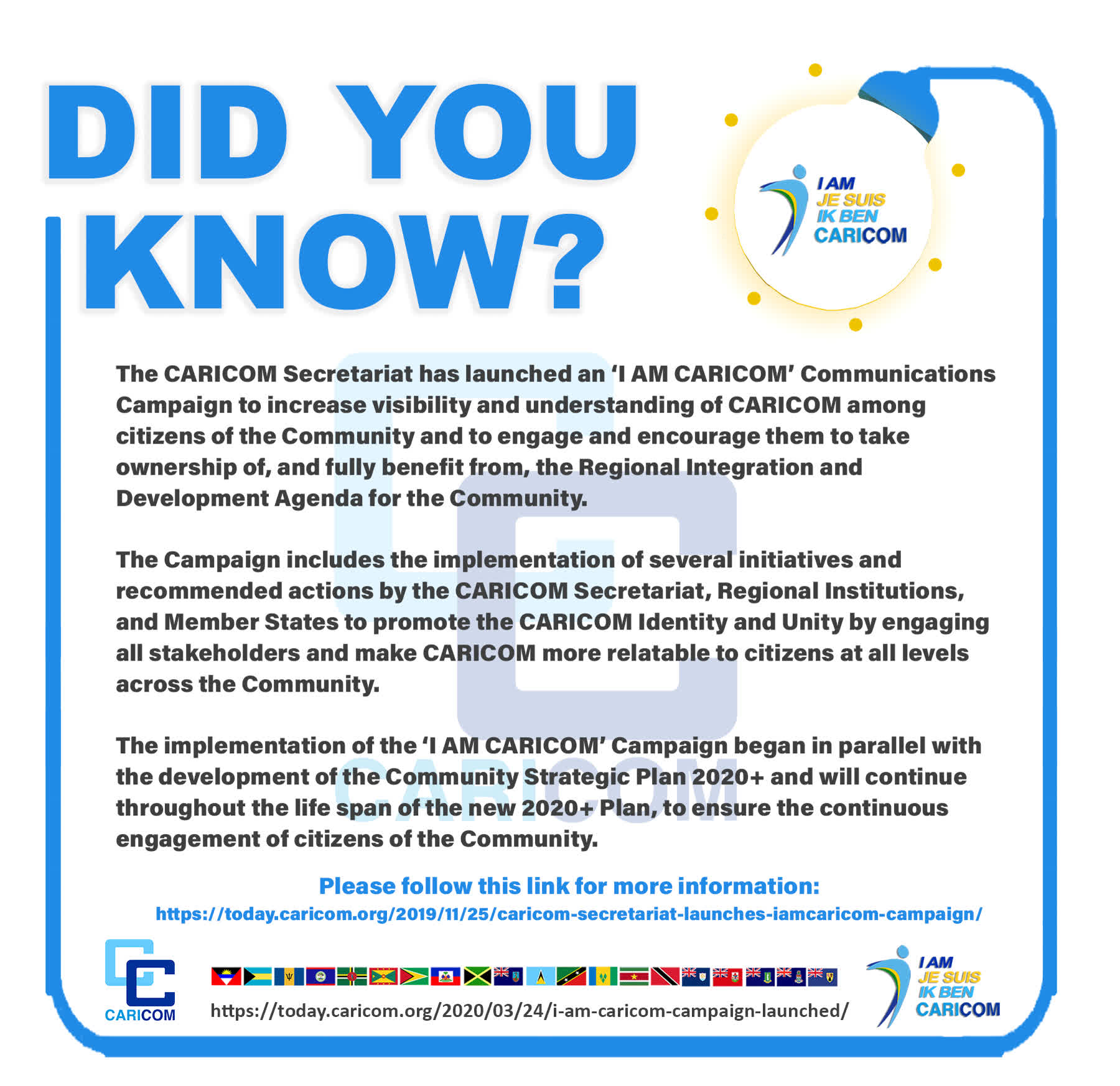 DID YOU KNOW?

I AM
JE SUIS
IK BEN
CARICOM

The CARICOM Secretariat has launched an 'I AM CARICOM' Communications Campaign to increase visibility and understanding of CARICOM among citizens of the Community and to engage and encourage them to take ownership of, and fully benefit from, the Regional Integration and Development Agenda for the Community.

The Campaign includes the implementation of several initiatives and recommended actions by the CARICOM Secretariat, Regional Institutions, and Member States to promote the CARICOM Identity and Unity by engaging all stakeholders and make CARICOM more relatable to citizens at all levels across the Community.

The implementation of the 'I AM CARICOM' Campaign began in parallel with the development of the Community Strategic Plan 2020+ and will continue throughout the life span of the new 2020+ Plan, to ensure the continuous engagement of citizens of the Community.

Please follow this link for more information:
https://today.caricom.org/2019/11/25/caricom-secretariat-launches-iamcaricom-campaign/

CARICOM

https://today.caricom.org/2020/03/24/i-am-caricom-campaign-launched/

I AM
JE SUIS
IK BEN
CARICOM

CARICOM